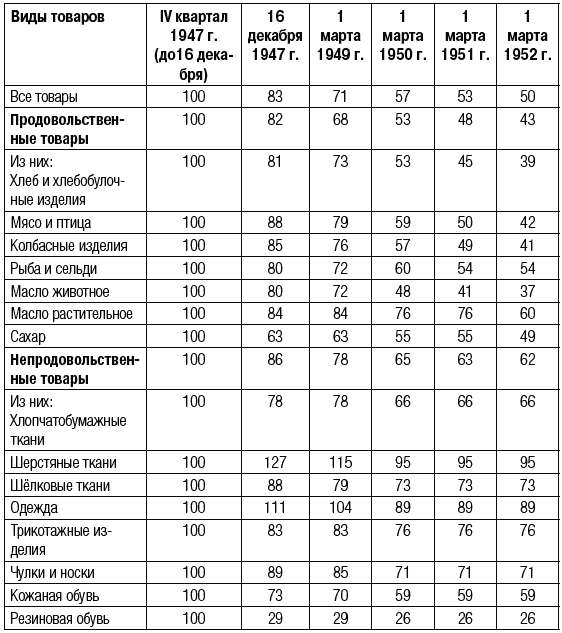 | Виды товаров | IV квартал 1947 г. (до16 декабря) | 16 декабря 1947 г. | 1 марта 1949 г. | 1 марта 1950 г. | 1 марта 1951 г. | 1 марта 1952 г. |
|---|---|---|---|---|---|---|
| Все товары | 100 | 83 | 71 | 57 | 53 | 50 |
| **Продовольственные товары** | 100 | 82 | 68 | 53 | 48 | 43 |
| Из них: Хлеб и хлебобулочные изделия | 100 | 81 | 73 | 53 | 45 | 39 |
| Мясо и птица | 100 | 88 | 79 | 59 | 50 | 42 |
| Колбасные изделия | 100 | 85 | 76 | 57 | 49 | 41 |
| Рыба и сельди | 100 | 80 | 72 | 60 | 54 | 54 |
| Масло животное | 100 | 80 | 72 | 48 | 41 | 37 |
| Масло растительное | 100 | 84 | 84 | 76 | 76 | 60 |
| Сахар | 100 | 63 | 63 | 55 | 55 | 49 |
| **Непродовольственные товары** | 100 | 86 | 78 | 65 | 63 | 62 |
| Из них: Хлопчатобумажные ткани | 100 | 78 | 78 | 66 | 66 | 66 |
| Шерстяные ткани | 100 | 127 | 115 | 95 | 95 | 95 |
| Шёлковые ткани | 100 | 88 | 79 | 73 | 73 | 73 |
| Одежда | 100 | 111 | 104 | 89 | 89 | 89 |
| Трикотажные изделия | 100 | 83 | 83 | 76 | 76 | 76 |
| Чулки и носки | 100 | 89 | 85 | 71 | 71 | 71 |
| Кожаная обувь | 100 | 73 | 70 | 59 | 59 | 59 |
| Резиновая обувь | 100 | 29 | 29 | 26 | 26 | 26 |